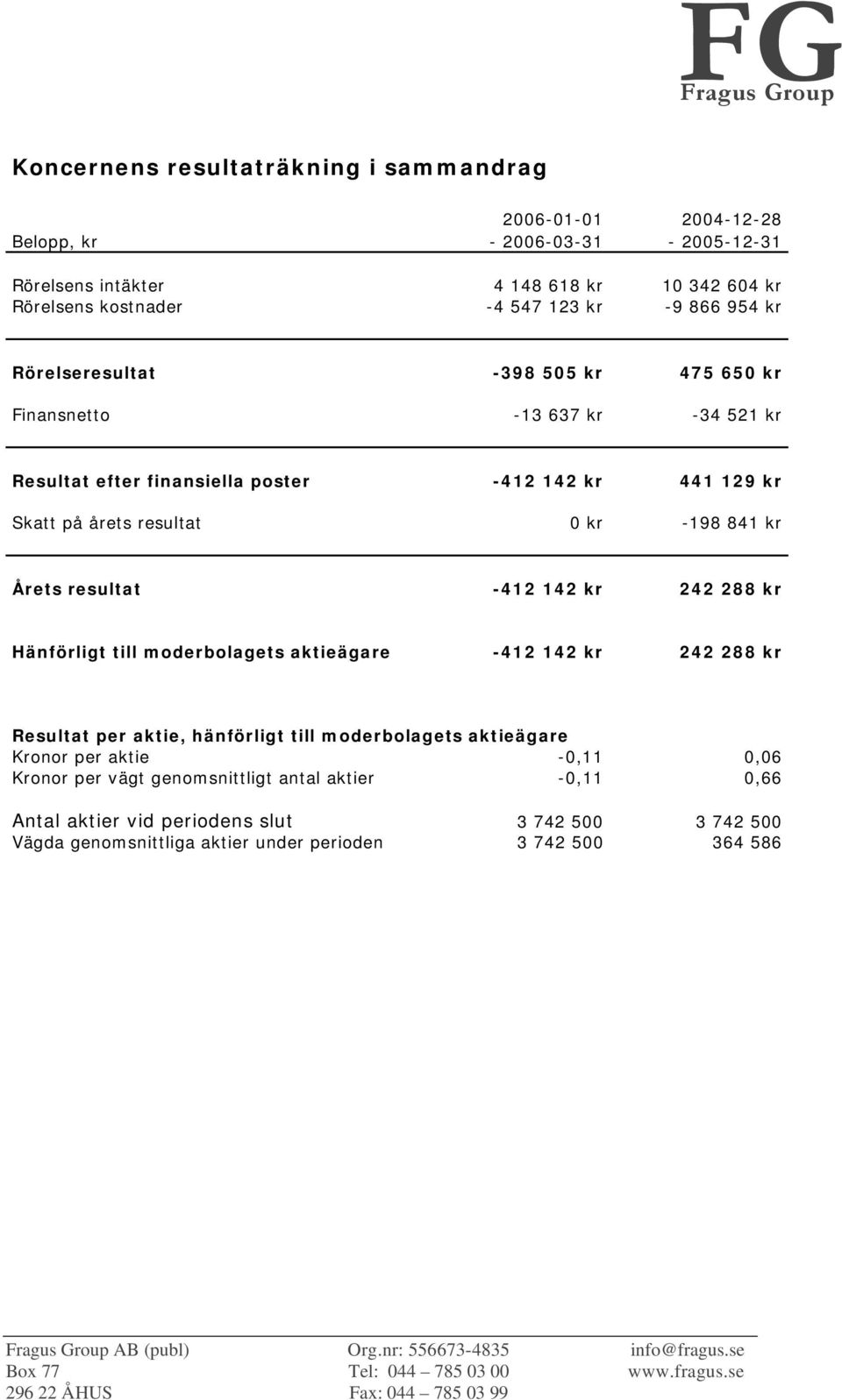 FG
Fragus Group

Koncernens resultaträkning i sammandrag

| Belopp, kr | 2006-01-01 - 2006-03-31 | 2004-12-28 - 2005-12-31 |
|---|---|---|
| Rörelsens intäkter | 4 148 618 kr | 10 342 604 kr |
| Rörelsens kostnader | -4 547 123 kr | -9 866 954 kr |
| Rörelseresultat | -398 505 kr | 475 650 kr |
| Finansnetto | -13 637 kr | -34 521 kr |
| Resultat efter finansiella poster | -412 142 kr | 441 129 kr |
| Skatt på årets resultat | 0 kr | -198 841 kr |
| Årets resultat | -412 142 kr | 242 288 kr |
| Hänförligt till moderbolagets aktieägare | -412 142 kr | 242 288 kr |
| Resultat per aktie, hänförligt till moderbolagets aktieägare | | |
| Kronor per aktie | -0,11 | 0,06 |
| Kronor per vägt genomsnittligt antal aktier | -0,11 | 0,66 |
| Antal aktier vid periodens slut | 3 742 500 | 3 742 500 |
| Vägda genomsnittliga aktier under perioden | 3 742 500 | 364 586 |

Fragus Group AB (publ)
Box 77
296 22 ÅHUS

Org.nr: 556673-4835
Tel: 044 – 785 03 00
Fax: 044 – 785 03 99

info@fragus.se
www.fragus.se